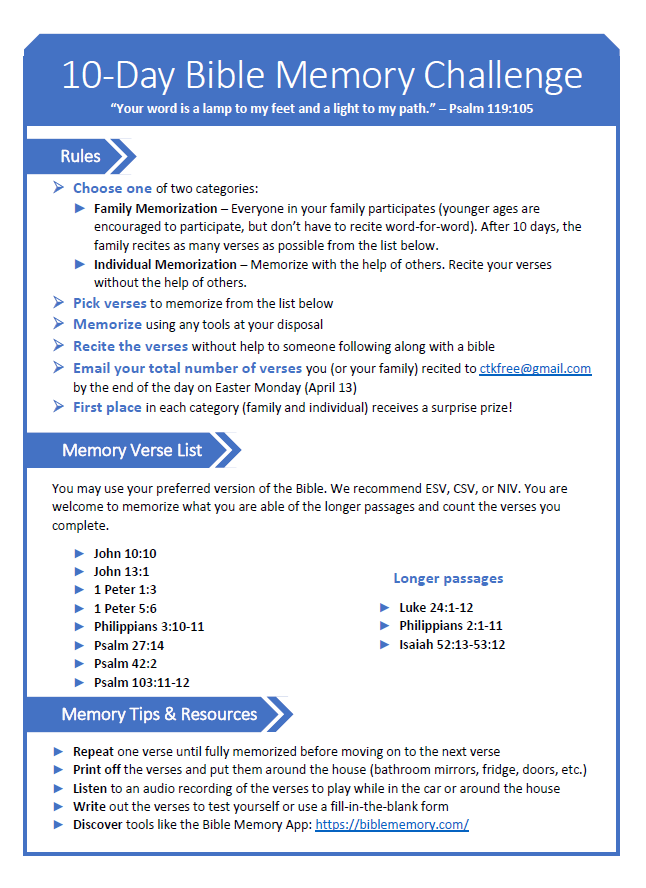 10-Day Bible Memory Challenge

"Your word is a lamp to my feet and a light to my path." – Psalm 119:105

Rules

➢ Choose one of two categories:
► Family Memorization – Everyone in your family participates (younger ages are encouraged to participate, but don't have to recite word-for-word). After 10 days, the family recites as many verses as possible from the list below.
► Individual Memorization – Memorize with the help of others. Recite your verses without the help of others.
➢ Pick verses to memorize from the list below
➢ Memorize using any tools at your disposal
➢ Recite the verses without help to someone following along with a bible
➢ Email your total number of verses you (or your family) recited to ctkfree@gmail.com by the end of the day on Easter Monday (April 13)
➢ First place in each category (family and individual) receives a surprise prize!

Memory Verse List

You may use your preferred version of the Bible. We recommend ESV, CSV, or NIV. You are welcome to memorize what you are able of the longer passages and count the verses you complete.

► John 10:10
► John 13:1
► 1 Peter 1:3
► 1 Peter 5:6
► Philippians 3:10-11
► Psalm 27:14
► Psalm 42:2
► Psalm 103:11-12

Longer passages

► Luke 24:1-12
► Philippians 2:1-11
► Isaiah 52:13-53:12

Memory Tips & Resources

► Repeat one verse until fully memorized before moving on to the next verse
► Print off the verses and put them around the house (bathroom mirrors, fridge, doors, etc.)
► Listen to an audio recording of the verses to play while in the car or around the house
► Write out the verses to test yourself or use a fill-in-the-blank form
► Discover tools like the Bible Memory App: https://biblememory.com/